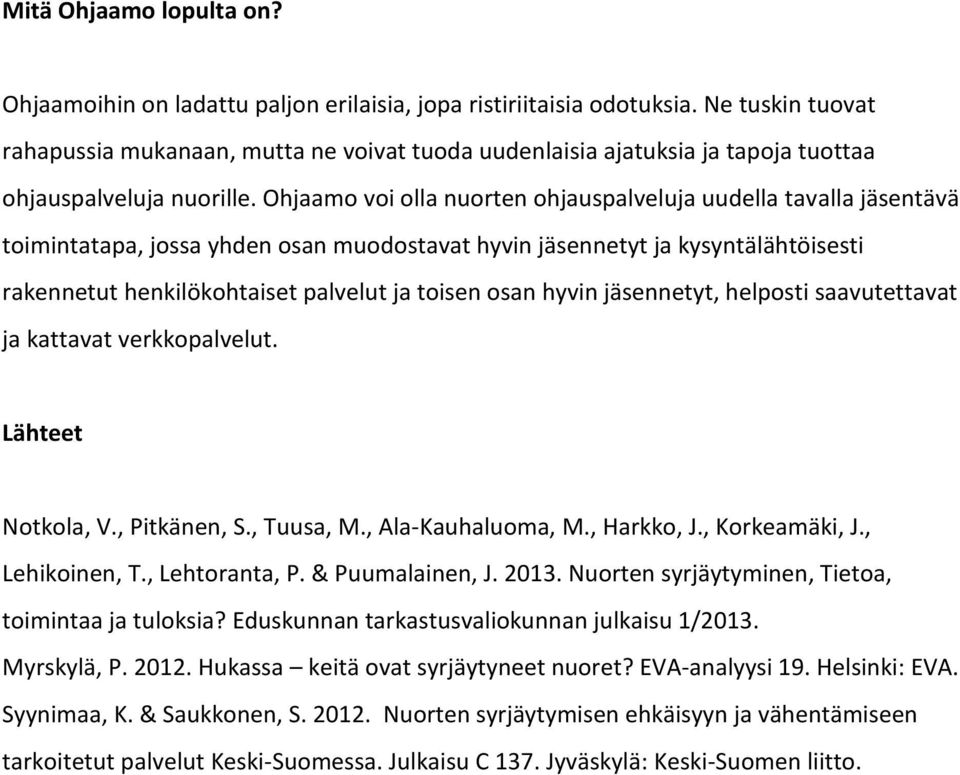 Mitä Ohjaamo lopulta on?

Ohjaamoihin on ladattu paljon erilaisia, jopa ristiriitaisia odotuksia. Ne tuskin tuovat rahapussia mukanaan, mutta ne voivat tuoda uudenlaisia ajatuksia ja tapoja tuottaa ohjauspalveluja nuorille. Ohjaamo voi olla nuorten ohjauspalveluja uudella tavalla jäsentävä toimintatapa, jossa yhden osan muodostavat hyvin jäsennetyt ja kysyntälähtöisesti rakennetut henkilökohtaiset palvelut ja toisen osan hyvin jäsennetyt, helposti saavutettavat ja kattavat verkkopalvelut.

Lähteet

Notkola, V., Pitkänen, S., Tuusa, M., Ala-Kauhaluoma, M., Harkko, J., Korkeamäki, J., Lehikoinen, T., Lehtoranta, P. & Puumalainen, J. 2013. Nuorten syrjäytyminen, Tietoa, toimintaa ja tuloksia? Eduskunnan tarkastusvaliokunnan julkaisu 1/2013.

Myrskylä, P. 2012. Hukassa – keitä ovat syrjäytyneet nuoret? EVA-analyysi 19. Helsinki: EVA.

Syynimaa, K. & Saukkonen, S. 2012. Nuorten syrjäytymisen ehkäisyyn ja vähentämiseen tarkoitetut palvelut Keski-Suomessa. Julkaisu C 137. Jyväskylä: Keski-Suomen liitto.